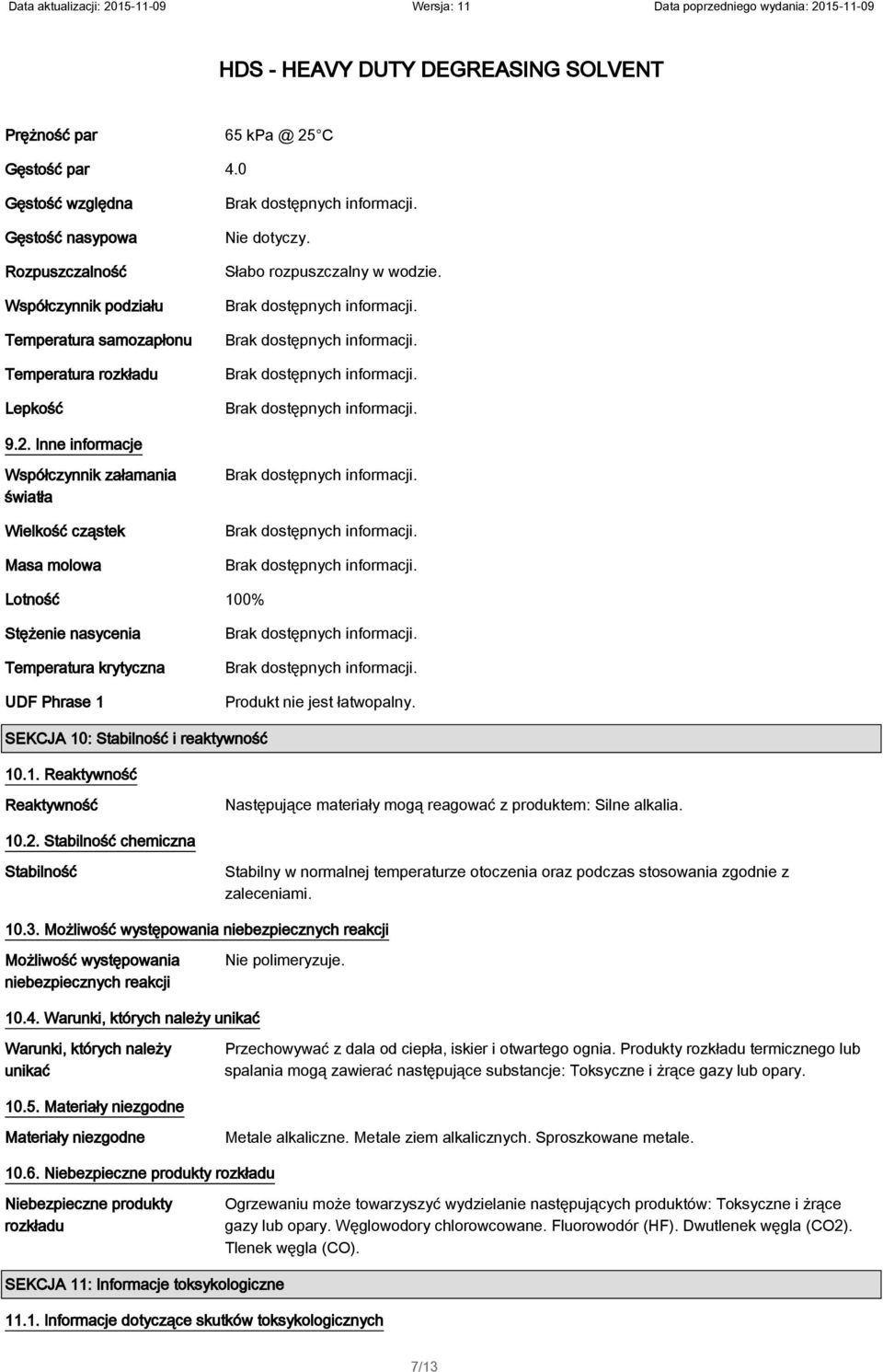 Data aktualizacji: 2015-11-09 Wersja: 11 Data poprzedniego wydania: 2015-11-09

HDS - HEAVY DUTY DEGREASING SOLVENT

Prężność par 65 kPa @ 25 C

Gęstość par 4.0

Gęstość względna Brak dostępnych informacji.

Gęstość nasypowa Nie dotyczy.

Rozpuszczalność Słabo rozpuszczalny w wodzie.

Współczynnik podziału Brak dostępnych informacji.

Temperatura samozapłonu Brak dostępnych informacji.

Temperatura rozkładu Brak dostępnych informacji.

Lepkość Brak dostępnych informacji.

9.2. Inne informacje

Współczynnik załamania światła Brak dostępnych informacji.

Wielkość cząstek Brak dostępnych informacji.

Masa molowa Brak dostępnych informacji.

Lotność 100%

Stężenie nasycenia Brak dostępnych informacji.

Temperatura krytyczna Brak dostępnych informacji.

UDF Phrase 1 Produkt nie jest łatwopalny.

SEKCJA 10: Stabilność i reaktywność

10.1. Reaktywność

Reaktywność Następujące materiały mogą reagować z produktem: Silne alkalia.

10.2. Stabilność chemiczna

Stabilność Stabilny w normalnej temperaturze otoczenia oraz podczas stosowania zgodnie z zaleceniami.

10.3. Możliwość występowania niebezpiecznych reakcji

Możliwość występowania niebezpiecznych reakcji Nie polimeryzuje.

10.4. Warunki, których należy unikać

Warunki, których należy unikać Przechowywać z dala od ciepła, iskier i otwartego ognia. Produkty rozkładu termicznego lub spalania mogą zawierać następujące substancje: Toksyczne i żrące gazy lub opary.

10.5. Materiały niezgodne

Materiały niezgodne Metale alkaliczne. Metale ziem alkalicznych. Sproszkowane metale.

10.6. Niebezpieczne produkty rozkładu

Niebezpieczne produkty rozkładu Ogrzewaniu może towarzyszyć wydzielanie następujących produktów: Toksyczne i żrące gazy lub opary. Węglowodory chlorowcowane. Fluorowodór (HF). Dwutlenek węgla (CO2). Tlenek węgla (CO).

SEKCJA 11: Informacje toksykologiczne

11.1. Informacje dotyczące skutków toksykologicznych

7/13